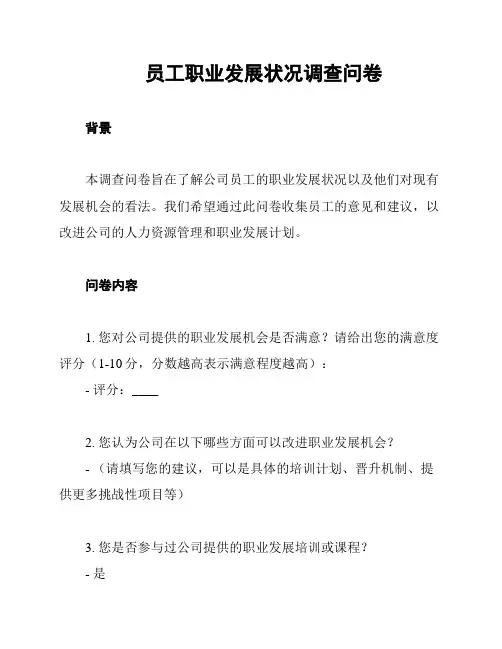 员工职业发展状况调查问卷

背景

本调查问卷旨在了解公司员工的职业发展状况以及他们对现有发展机会的看法。我们希望通过此问卷收集员工的意见和建议，以改进公司的人力资源管理和职业发展计划。

问卷内容

1. 您对公司提供的职业发展机会是否满意？请给出您的满意度评分（1-10 分，分数越高表示满意程度越高）：

- 评分：____

2. 您认为公司在以下哪些方面可以改进职业发展机会？

- （请填写您的建议，可以是具体的培训计划、晋升机制、提供更多挑战性项目等）

3. 您是否参与过公司提供的职业发展培训或课程？

- 是